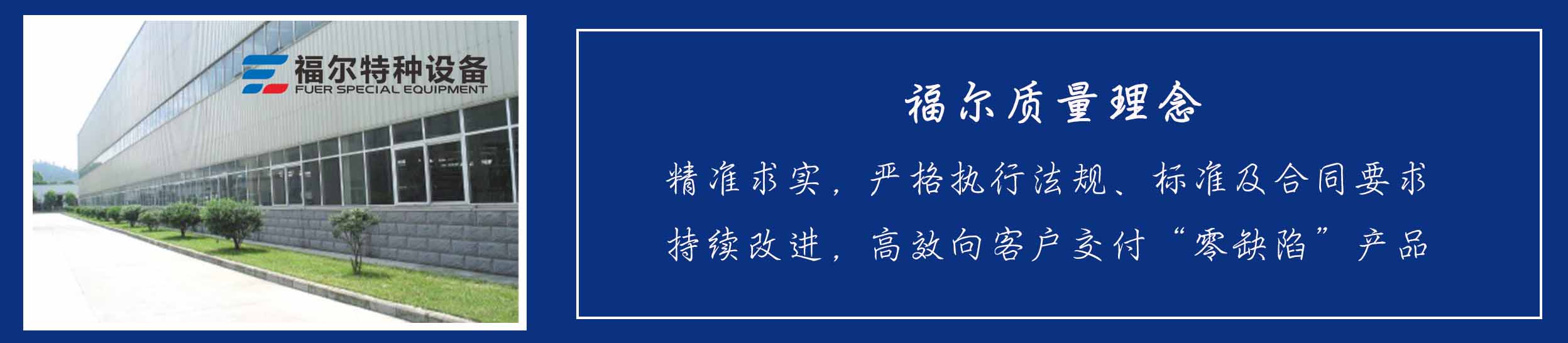 福尔特种设备
FUER SPECIAL EQUIPMENT

福尔质量理念

精准求实，严格执行法规、标准及合同要求

持续改进，高效向客户交付“零缺陷”产品